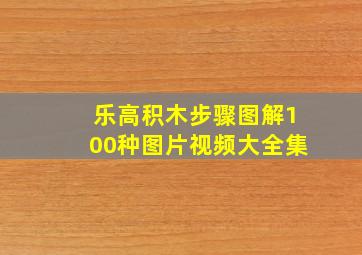 乐高积木步骤图解100种图片视频大全集